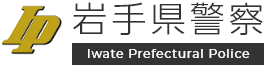 Ip
岩手県警察
Iwate Prefectural Police